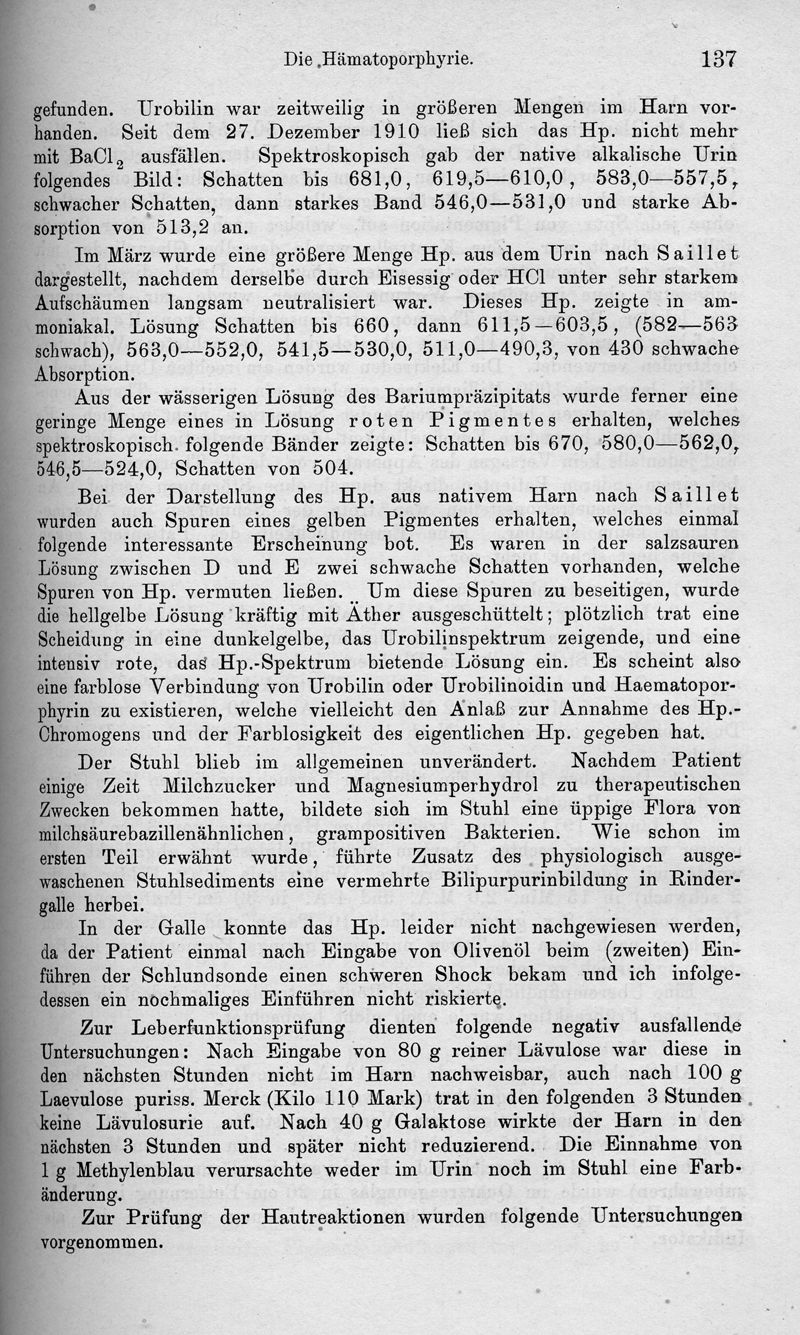 Die Hämatoporphyrie. 137

gefunden. Urobilin war zeitweilig in größeren Mengen im Harn vorhanden. Seit dem 27. Dezember 1910 ließ sich das Hp. nicht mehr mit $BaCl_2$ ausfällen. Spektroskopisch gab der native alkalische Urin folgendes Bild: Schatten bis 681,0, 619,5—610,0, 583,0—557,5, schwacher Schatten, dann starkes Band 546,0—531,0 und starke Absorption von 513,2 an.

Im März wurde eine größere Menge Hp. aus dem Urin nach Saillet dargestellt, nachdem derselbe durch Eisessig oder HCl unter sehr starkem Aufschäumen langsam neutralisiert war. Dieses Hp. zeigte in ammoniakal. Lösung Schatten bis 660, dann 611,5—603,5, (582—563 schwach), 563,0—552,0, 541,5—530,0, 511,0—490,3, von 430 schwache Absorption.

Aus der wässerigen Lösung des Bariumpräzipitats wurde ferner eine geringe Menge eines in Lösung roten Pigmentes erhalten, welches spektroskopisch folgende Bänder zeigte: Schatten bis 670, 580,0—562,0, 546,5—524,0, Schatten von 504.

Bei der Darstellung des Hp. aus nativem Harn nach Saillet wurden auch Spuren eines gelben Pigmentes erhalten, welches einmal folgende interessante Erscheinung bot. Es waren in der salzsauren Lösung zwischen D und E zwei schwache Schatten vorhanden, welche Spuren von Hp. vermuten ließen. Um diese Spuren zu beseitigen, wurde die hellgelbe Lösung kräftig mit Äther ausgeschüttelt; plötzlich trat eine Scheidung in eine dunkelgelbe, das Urobilinspektrum zeigende, und eine intensiv rote, das Hp.-Spektrum bietende Lösung ein. Es scheint also eine farblose Verbindung von Urobilin oder Urobilinoidin und Haematoporphyrin zu existieren, welche vielleicht den Anlaß zur Annahme des Hp.-Chromogens und der Farblosigkeit des eigentlichen Hp. gegeben hat.

Der Stuhl blieb im allgemeinen unverändert. Nachdem Patient einige Zeit Milchzucker und Magnesiumperhydrol zu therapeutischen Zwecken bekommen hatte, bildete sich im Stuhl eine üppige Flora von milchsäurebazillenähnlichen, grampositiven Bakterien. Wie schon im ersten Teil erwähnt wurde, führte Zusatz des physiologisch ausgewaschenen Stuhlsediments eine vermehrte Bilipurpurinbildung in Rindergalle herbei.

In der Galle konnte das Hp. leider nicht nachgewiesen werden, da der Patient einmal nach Eingabe von Olivenöl beim (zweiten) Einführen der Schlundsonde einen schweren Shock bekam und ich infolgedessen ein nochmaliges Einführen nicht riskierte.

Zur Leberfunktionsprüfung dienten folgende negativ ausfallende Untersuchungen: Nach Eingabe von 80 g reiner Lävulose war diese in den nächsten Stunden nicht im Harn nachweisbar, auch nach 100 g Laevulose puriss. Merck (Kilo 110 Mark) trat in den folgenden 3 Stunden keine Lävulosurie auf. Nach 40 g Galaktose wirkte der Harn in den nächsten 3 Stunden und später nicht reduzierend. Die Einnahme von 1 g Methylenblau verursachte weder im Urin noch im Stuhl eine Farbänderung.

Zur Prüfung der Hautreaktionen wurden folgende Untersuchungen vorgenommen.